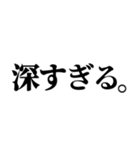 深すぎる。